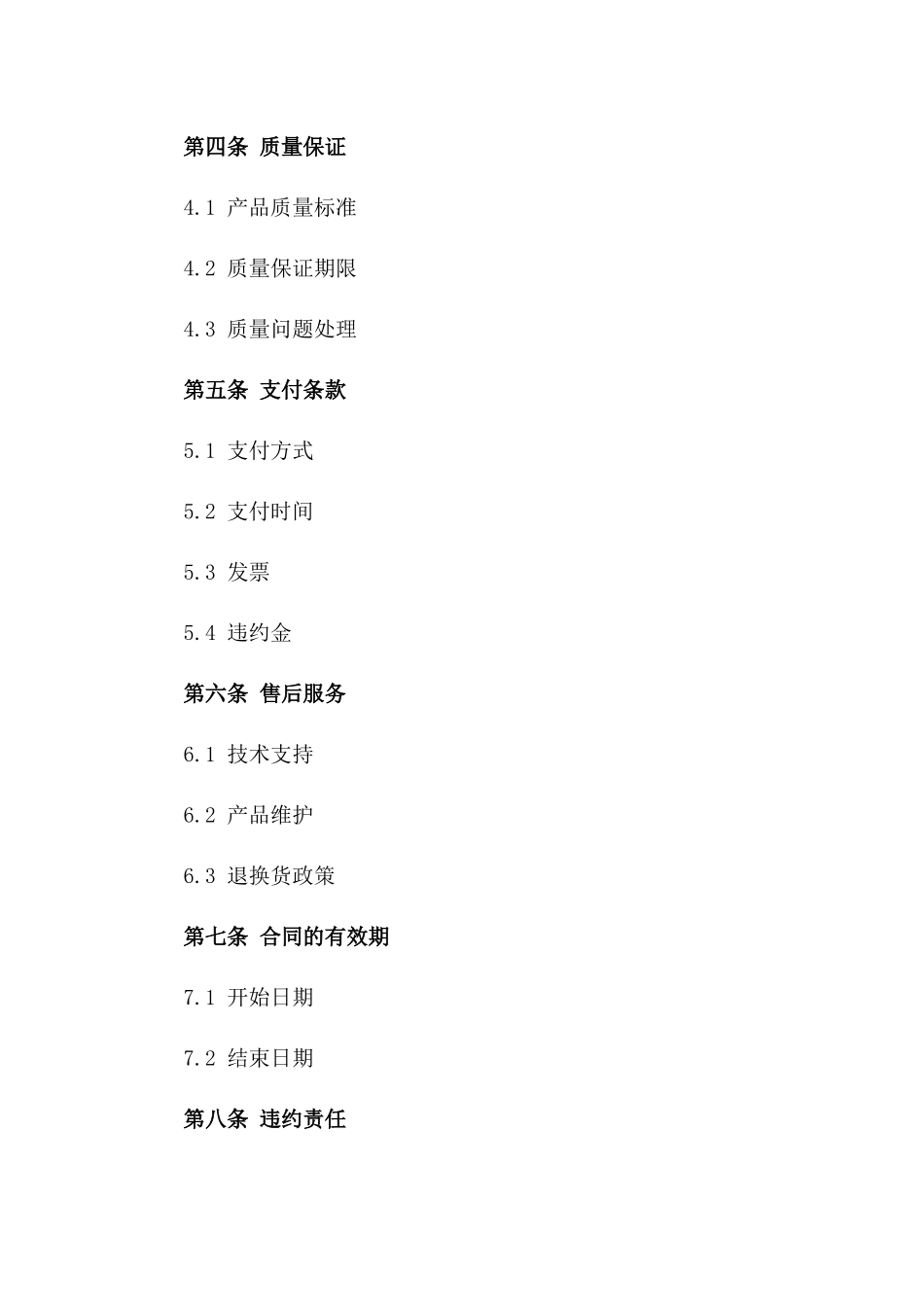 第四条 质量保证

4.1 产品质量标准

4.2 质量保证期限

4.3 质量问题处理

第五条 支付条款

5.1 支付方式

5.2 支付时间

5.3 发票

5.4 违约金

第六条 售后服务

6.1 技术支持

6.2 产品维护

6.3 退换货政策

第七条 合同的有效期

7.1 开始日期

7.2 结束日期

第八条 违约责任